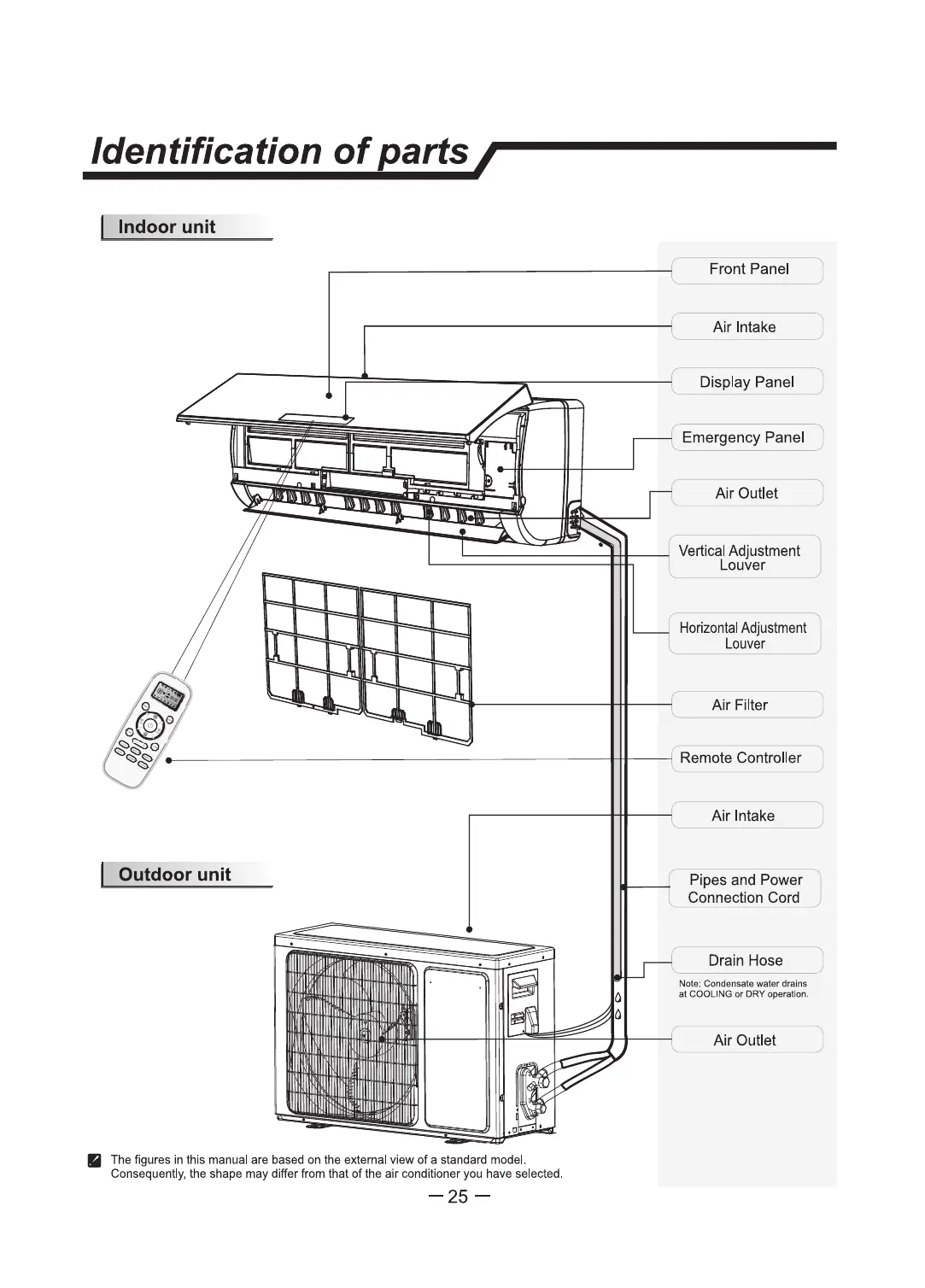 Identification of parts

Indoor unit

Front Panel

Air Intake

Display Panel

Emergency Panel

Air Outlet

Vertical Adjustment Louver

Horizontal Adjustment Louver

Air Filter

Remote Controller

Air Intake

Outdoor unit

Pipes and Power Connection Cord

Drain Hose

Note: Condensate water drains at COOLING or DRY operation.

Air Outlet

The figures in this manual are based on the external view of a standard model. Consequently, the shape may differ from that of the air conditioner you have selected.

— 25 —